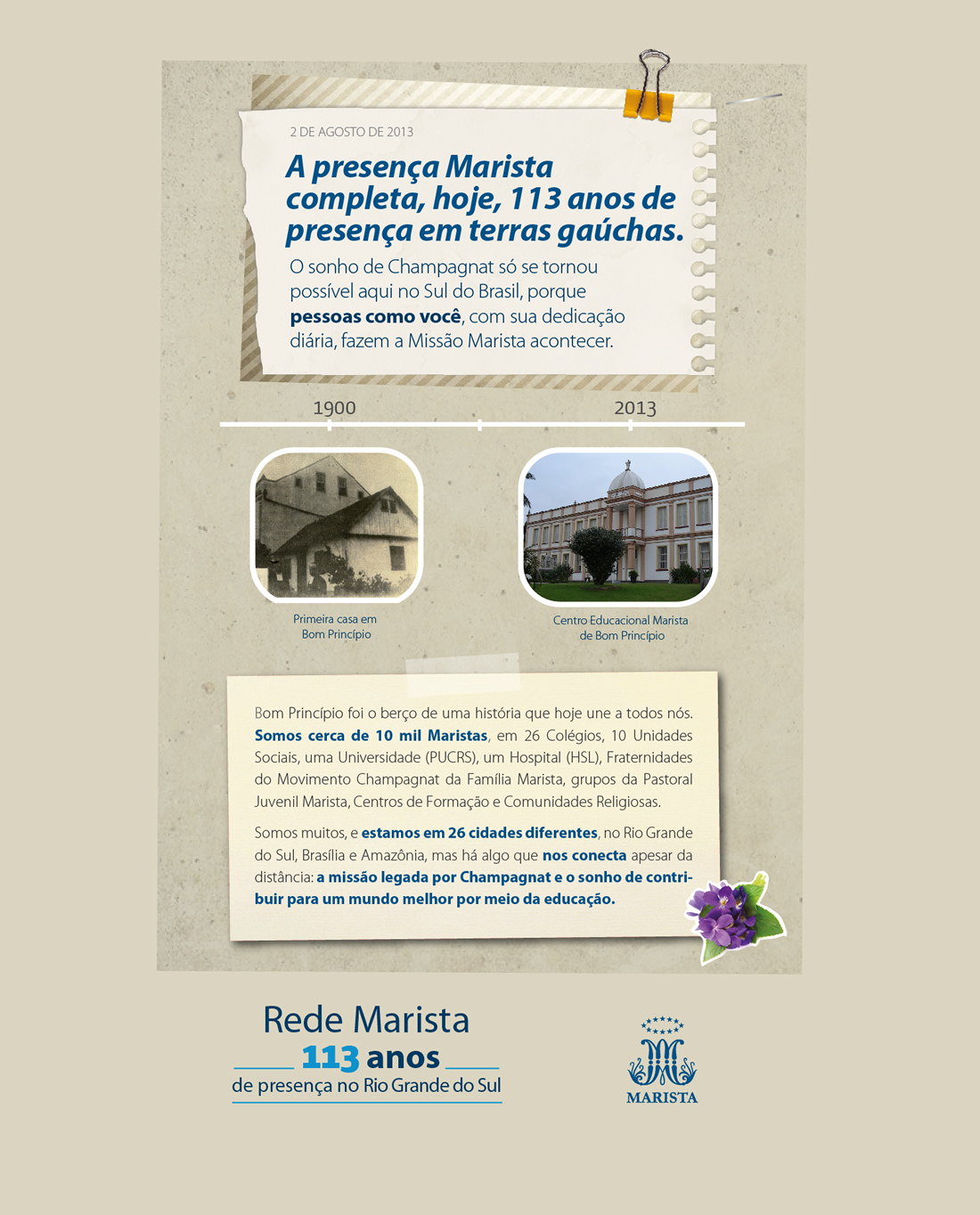 2 DE AGOSTO DE 2013

A presença Marista completa, hoje, 113 anos de presença em terras gaúchas.

O sonho de Champagnat só se tornou possível aqui no Sul do Brasil, porque pessoas como você, com sua dedicação diária, fazem a Missão Marista acontecer.

1900

2013

Primeira casa em Bom Princípio

Centro Educacional Marista de Bom Princípio

Bom Princípio foi o berço de uma história que hoje une a todos nós. Somos cerca de 10 mil Maristas, em 26 Colégios, 10 Unidades Sociais, uma Universidade (PUCRS), um Hospital (HSL), Fraternidades do Movimento Champagnat da Família Marista, grupos da Pastoral Juvenil Marista, Centros de Formação e Comunidades Religiosas.

Somos muitos, e estamos em 26 cidades diferentes, no Rio Grande do Sul, Brasília e Amazônia, mas há algo que nos conecta apesar da distância: a missão legada por Champagnat e o sonho de contribuir para um mundo melhor por meio da educação.

Rede Marista
113 anos
de presença no Rio Grande do Sul

MARISTA